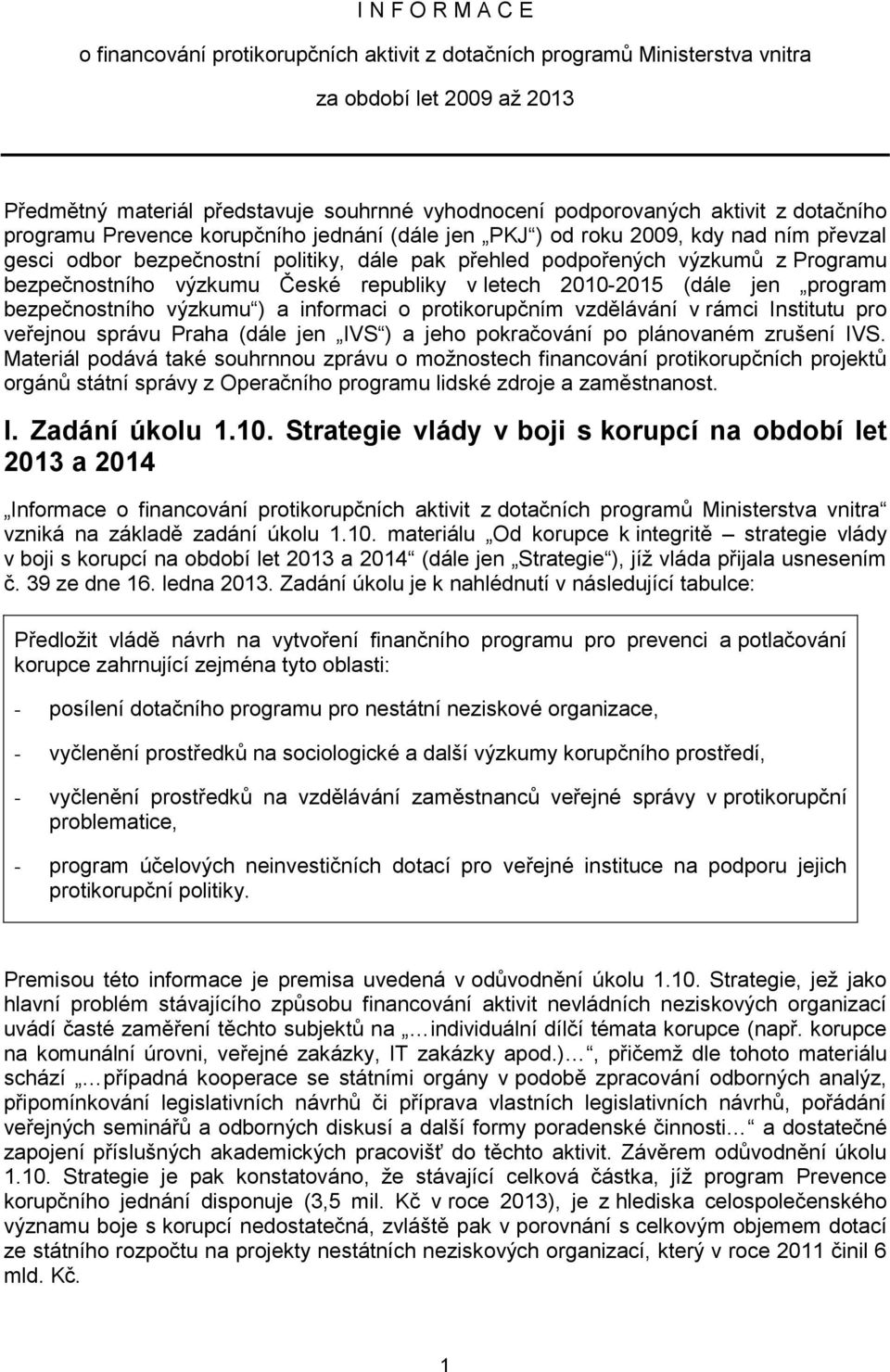 I N F O R M A C E

o financování protikorupčních aktivit z dotačních programů Ministerstva vnitra

za období let 2009 až 2013

Předmětný materiál představuje souhrnné vyhodnocení podporovaných aktivit z dotačního programu Prevence korupčního jednání (dále jen „PKJ“) od roku 2009, kdy nad ním převzal gesci odbor bezpečnostní politiky, dále pak přehled podpořených výzkumů z Programu bezpečnostního výzkumu České republiky v letech 2010-2015 (dále jen „program bezpečnostního výzkumu“) a informaci o protikorupčním vzdělávání v rámci Institutu pro veřejnou správu Praha (dále jen „IVS“) a jeho pokračování po plánovaném zrušení IVS. Materiál podává také souhrnnou zprávu o možnostech financování protikorupčních projektů orgánů státní správy z Operačního programu lidské zdroje a zaměstnanost.

I. Zadání úkolu 1.10. Strategie vlády v boji s korupcí na období let 2013 a 2014

„Informace o financování protikorupčních aktivit z dotačních programů Ministerstva vnitra“ vzniká na základě zadání úkolu 1.10. materiálu „Od korupce k integritě – strategie vlády v boji s korupcí na období let 2013 a 2014“ (dále jen „Strategie“), jíž vláda přijala usnesením č. 39 ze dne 16. ledna 2013. Zadání úkolu je k nahlédnutí v následující tabulce:

Předložit vládě návrh na vytvoření finančního programu pro prevenci a potlačování korupce zahrnující zejména tyto oblasti:

- posílení dotačního programu pro nestátní neziskové organizace,

- vyčlenění prostředků na sociologické a další výzkumy korupčního prostředí,

- vyčlenění prostředků na vzdělávání zaměstnanců veřejné správy v protikorupční problematice,

- program účelových neinvestičních dotací pro veřejné instituce na podporu jejich protikorupční politiky.

Premisou této informace je premisa uvedená v odůvodnění úkolu 1.10. Strategie, jež jako hlavní problém stávajícího způsobu financování aktivit nevládních neziskových organizací uvádí časté zaměření těchto subjektů na „…individuální dílčí témata korupce (např. korupce na komunální úrovni, veřejné zakázky, IT zakázky apod.)…“, přičemž dle tohoto materiálu schází „…případná kooperace se státními orgány v podobě zpracování odborných analýz, připomínkování legislativních návrhů či příprava vlastních legislativních návrhů, pořádání veřejných seminářů a odborných diskusí a další formy poradenské činnosti…“ a dostatečné zapojení příslušných akademických pracovišť do těchto aktivit. Závěrem odůvodnění úkolu 1.10. Strategie je pak konstatováno, že stávající celková částka, jíž program Prevence korupčního jednání disponuje (3,5 mil. Kč v roce 2013), je z hlediska celospolečenského významu boje s korupcí nedostatečná, zvláště pak v porovnání s celkovým objemem dotací ze státního rozpočtu na projekty nestátních neziskových organizací, který v roce 2011 činil 6 mld. Kč.

1